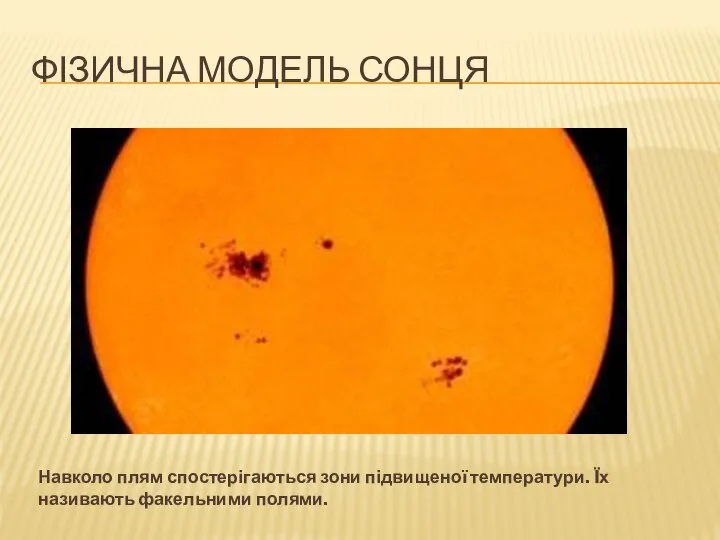 ФІЗИЧНА МОДЕЛЬ СОНЦЯ

Навколо плям спостерігаються зони підвищеної температури. Їх називають факельними полями.